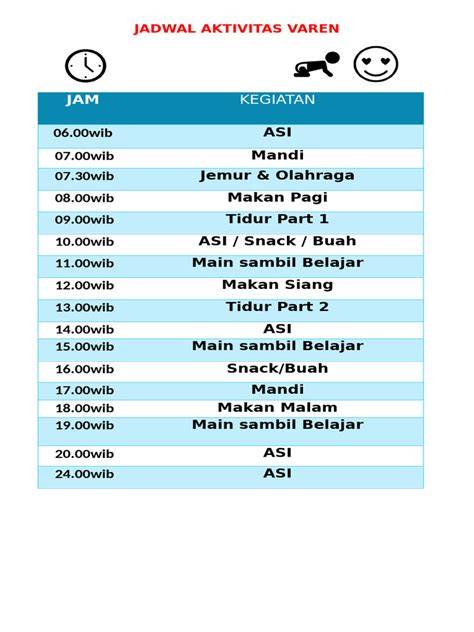 JADWAL AKTIVITAS VAREN

| JAM | KEGIATAN |
|---|---|
| 06.00wib | ASI |
| 07.00wib | Mandi |
| 07.30wib | Jemur & Olahraga |
| 08.00wib | Makan Pagi |
| 09.00wib | Tidur Part 1 |
| 10.00wib | ASI / Snack / Buah |
| 11.00wib | Main sambil Belajar |
| 12.00wib | Makan Siang |
| 13.00wib | Tidur Part 2 |
| 14.00wib | ASI |
| 15.00wib | Main sambil Belajar |
| 16.00wib | Snack/Buah |
| 17.00wib | Mandi |
| 18.00wib | Makan Malam |
| 19.00wib | Main sambil Belajar |
| 20.00wib | ASI |
| 24.00wib | ASI |